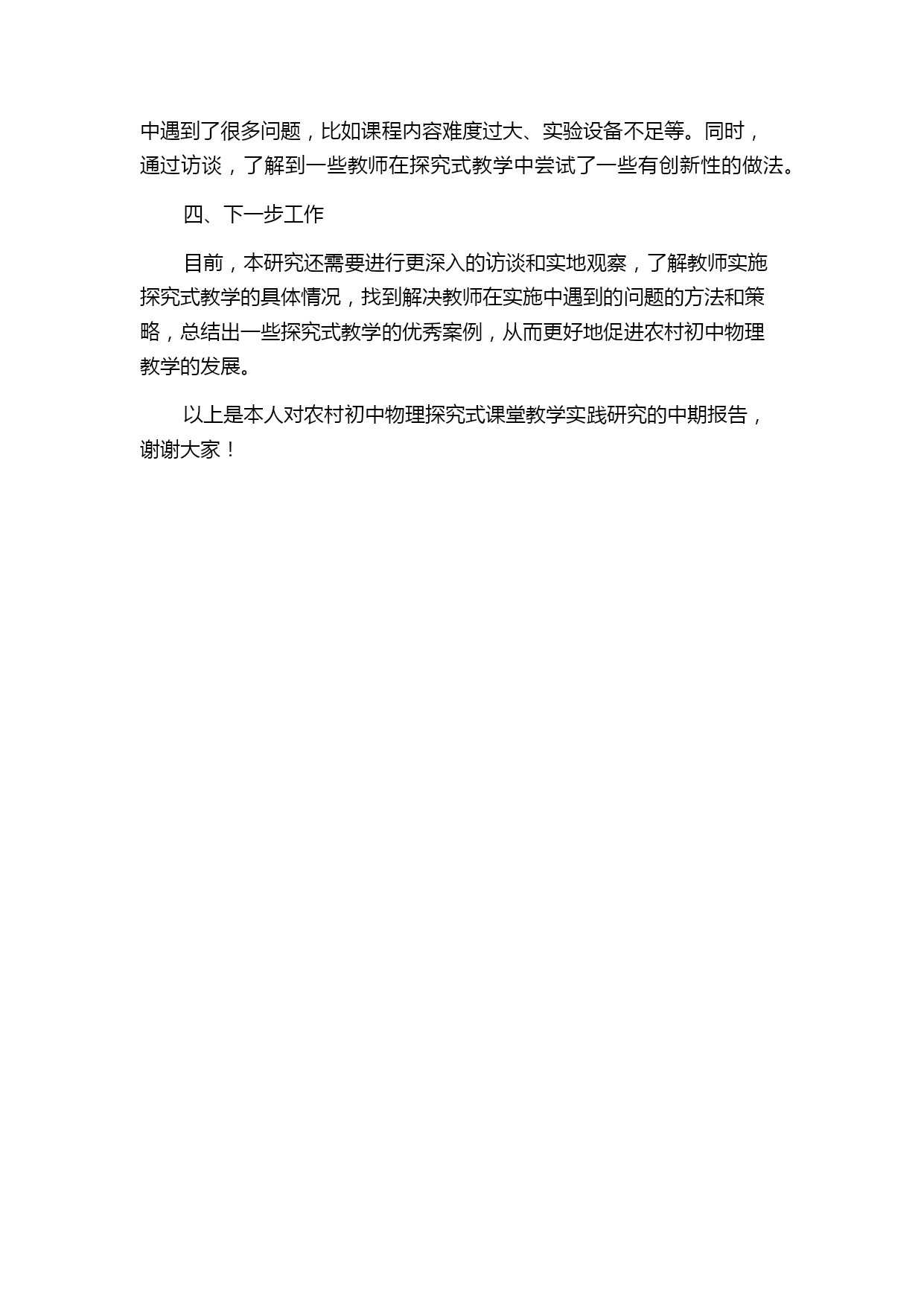 中遇到了很多问题，比如课程内容难度过大、实验设备不足等。同时，通过访谈，了解到一些教师在探究式教学中尝试了一些有创新性的做法。

四、下一步工作

目前，本研究还需要进行更深入的访谈和实地观察，了解教师实施探究式教学的具体情况，找到解决教师在实施中遇到的问题的方法和策略，总结出一些探究式教学的优秀案例，从而更好地促进农村初中物理教学的发展。

以上是本人对农村初中物理探究式课堂教学实践研究的中期报告，谢谢大家！